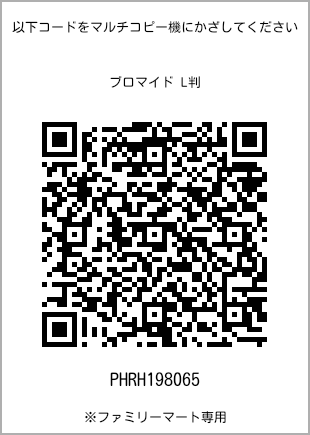 以下コードをマルチコピー機にかざしてください

ブロマイド L判

PHRH198065

※ファミリーマート専用